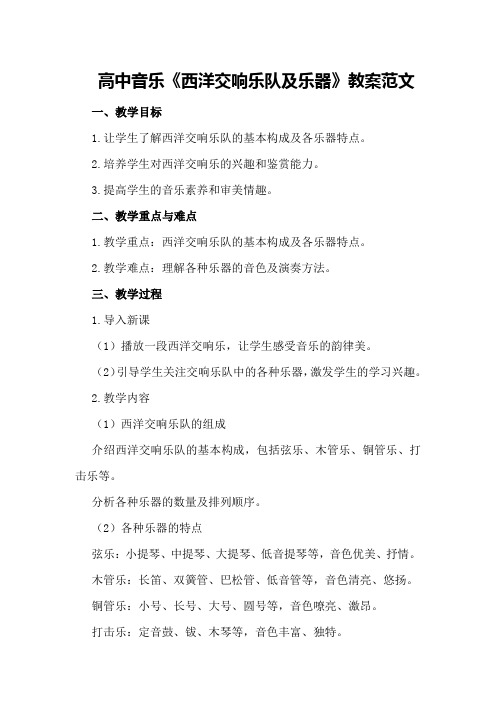 高中音乐《西洋交响乐队及乐器》教案范文

一、教学目标

1.让学生了解西洋交响乐队的基本构成及各乐器特点。

2.培养学生对西洋交响乐的兴趣和鉴赏能力。

3.提高学生的音乐素养和审美情趣。

二、教学重点与难点

1.教学重点：西洋交响乐队的基本构成及各乐器特点。

2.教学难点：理解各种乐器的音色及演奏方法。

三、教学过程

1.导入新课

（1）播放一段西洋交响乐，让学生感受音乐的韵律美。

（2）引导学生关注交响乐队中的各种乐器，激发学生的学习兴趣。

2.教学内容

（1）西洋交响乐队的组成

介绍西洋交响乐队的基本构成，包括弦乐、木管乐、铜管乐、打击乐等。

分析各种乐器的数量及排列顺序。

（2）各种乐器的特点

弦乐：小提琴、中提琴、大提琴、低音提琴等，音色优美、抒情。

木管乐：长笛、双簧管、巴松管、低音管等，音色清亮、悠扬。

铜管乐：小号、长号、大号、圆号等，音色嘹亮、激昂。

打击乐：定音鼓、钹、木琴等，音色丰富、独特。